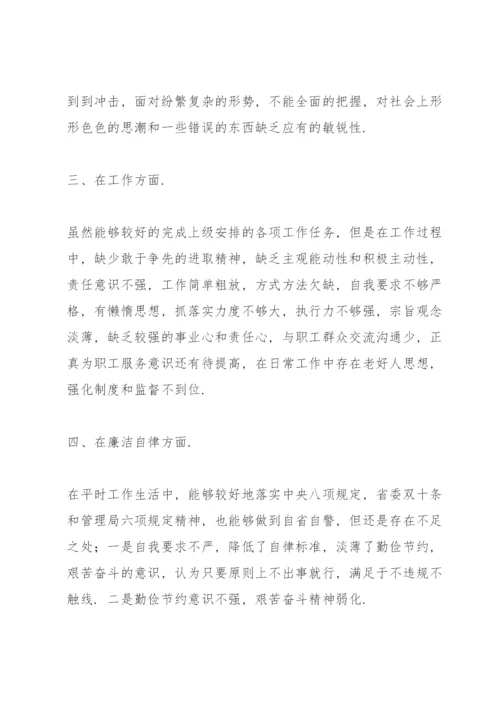 到到冲击，面对纷繁复杂的形势，不能全面的把握，对社会上形形色色的思潮和一些错误的东西缺乏应有的敏锐性.

三、在工作方面.

虽然能够较好的完成上级安排的各项工作任务，但是在工作过程中，缺少敢于争先的进取精神，缺乏主观能动性和积极主动性，责任意识不强，工作简单粗放，方式方法欠缺，自我要求不够严格，有懒惰思想，抓落实力度不够大，执行力不够强，宗旨观念淡薄，缺乏较强的事业心和责任心，与职工群众交流沟通少，正真为职工服务意识还有待提高，在日常工作中存在老好人思想，强化制度和监督不到位.

四、在廉洁自律方面.

在平时工作生活中，能够较好地落实中央八项规定，省委双十条和管理局六项规定精神，也能够做到自省自警，但还是存在不足之处；一是自我要求不严，降低了自律标准，淡薄了勤俭节约，艰苦奋斗的意识，认为只要原则上不出事就行，满足于不违规不触线．二是勤俭节约意识不强，艰苦奋斗精神弱化.